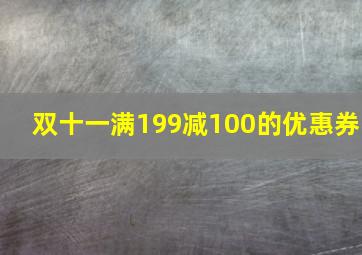 双十一满199减100的优惠券